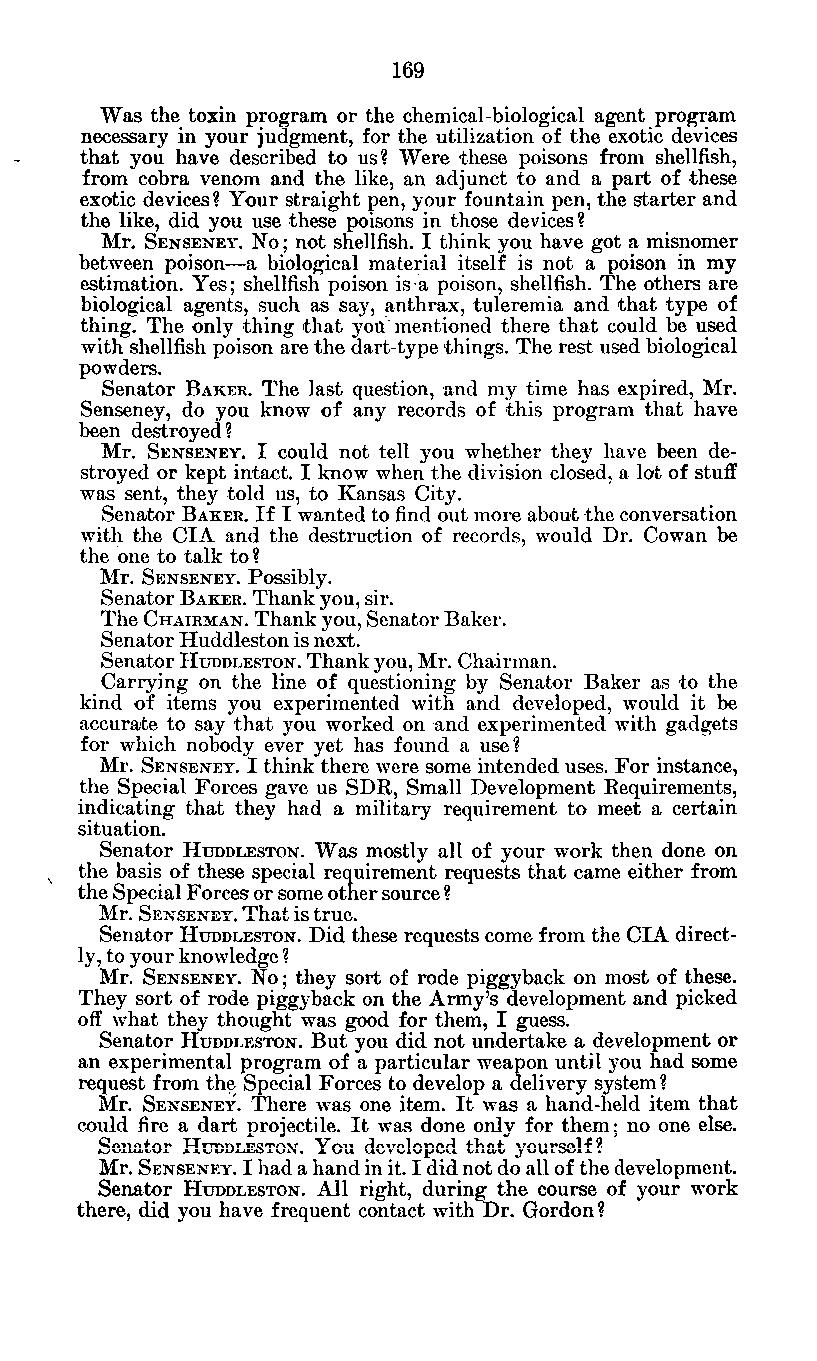 169

Was the toxin program or the chemical-biological agent program necessary in your judgment, for the utilization of the exotic devices that you have described to us? Were these poisons from shellfish, from cobra venom and the like, an adjunct to and a part of these exotic devices? Your straight pen, your fountain pen, the starter and the like, did you use these poisons in those devices?

Mr. SENSENEY. No; not shellfish. I think you have got a misnomer between poison—a biological material itself is not a poison in my estimation. Yes; shellfish poison is a poison, shellfish. The others are biological agents, such as say, anthrax, tuleremia and that type of thing. The only thing that you mentioned there that could be used with shellfish poison are the dart-type things. The rest used biological powders.

Senator BAKER. The last question, and my time has expired, Mr. Senseney, do you know of any records of this program that have been destroyed?

Mr. SENSENEY. I could not tell you whether they have been destroyed or kept intact. I know when the division closed, a lot of stuff was sent, they told us, to Kansas City.

Senator BAKER. If I wanted to find out more about the conversation with the CIA and the destruction of records, would Dr. Cowan be the one to talk to?

Mr. SENSENEY. Possibly.

Senator BAKER. Thank you, sir.

The CHAIRMAN. Thank you, Senator Baker.

Senator Huddleston is next.

Senator HUDDLESTON. Thank you, Mr. Chairman.

Carrying on the line of questioning by Senator Baker as to the kind of items you experimented with and developed, would it be accurate to say that you worked on and experimented with gadgets for which nobody ever yet has found a use?

Mr. SENSENEY. I think there were some intended uses. For instance, the Special Forces gave us SDR, Small Development Requirements, indicating that they had a military requirement to meet a certain situation.

Senator HUDDLESTON. Was mostly all of your work then done on the basis of these special requirement requests that came either from the Special Forces or some other source?

Mr. SENSENEY. That is true.

Senator HUDDLESTON. Did these requests come from the CIA directly, to your knowledge?

Mr. SENSENEY. No; they sort of rode piggyback on most of these. They sort of rode piggyback on the Army's development and picked off what they thought was good for them, I guess.

Senator HUDDLESTON. But you did not undertake a development or an experimental program of a particular weapon until you had some request from the Special Forces to develop a delivery system?

Mr. SENSENEY. There was one item. It was a hand-held item that could fire a dart projectile. It was done only for them; no one else.

Senator HUDDLESTON. You developed that yourself?

Mr. SENSENEY. I had a hand in it. I did not do all of the development.

Senator HUDDLESTON. All right, during the course of your work there, did you have frequent contact with Dr. Gordon?